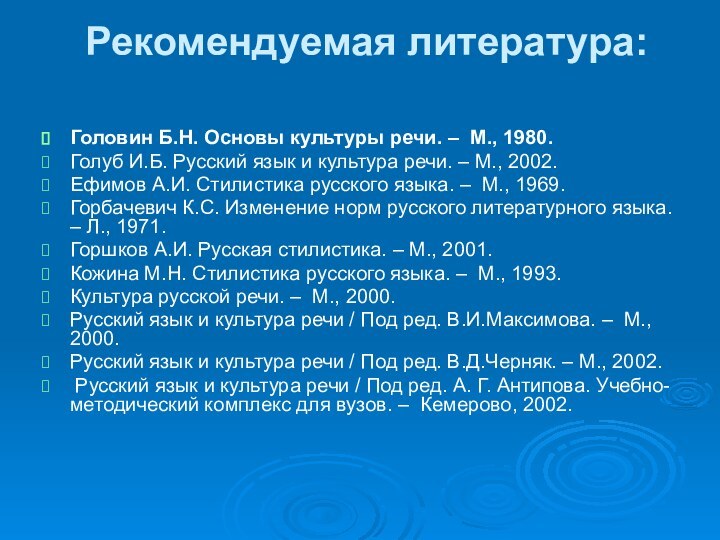 Рекомендуемая литература:

Головин Б.Н. Основы культуры речи. – М., 1980.
Голуб И.Б. Русский язык и культура речи. – М., 2002.
Ефимов А.И. Стилистика русского языка. – М., 1969.
Горбачевич К.С. Изменение норм русского литературного языка. – Л., 1971.
Горшков А.И. Русская стилистика. – М., 2001.
Кожина М.Н. Стилистика русского языка. – М., 1993.
Культура русской речи. – М., 2000.
Русский язык и культура речи / Под ред. В.И.Максимова. – М., 2000.
Русский язык и культура речи / Под ред. В.Д.Черняк. – М., 2002.
Русский язык и культура речи / Под ред. А. Г. Антипова. Учебно-методический комплекс для вузов. – Кемерово, 2002.